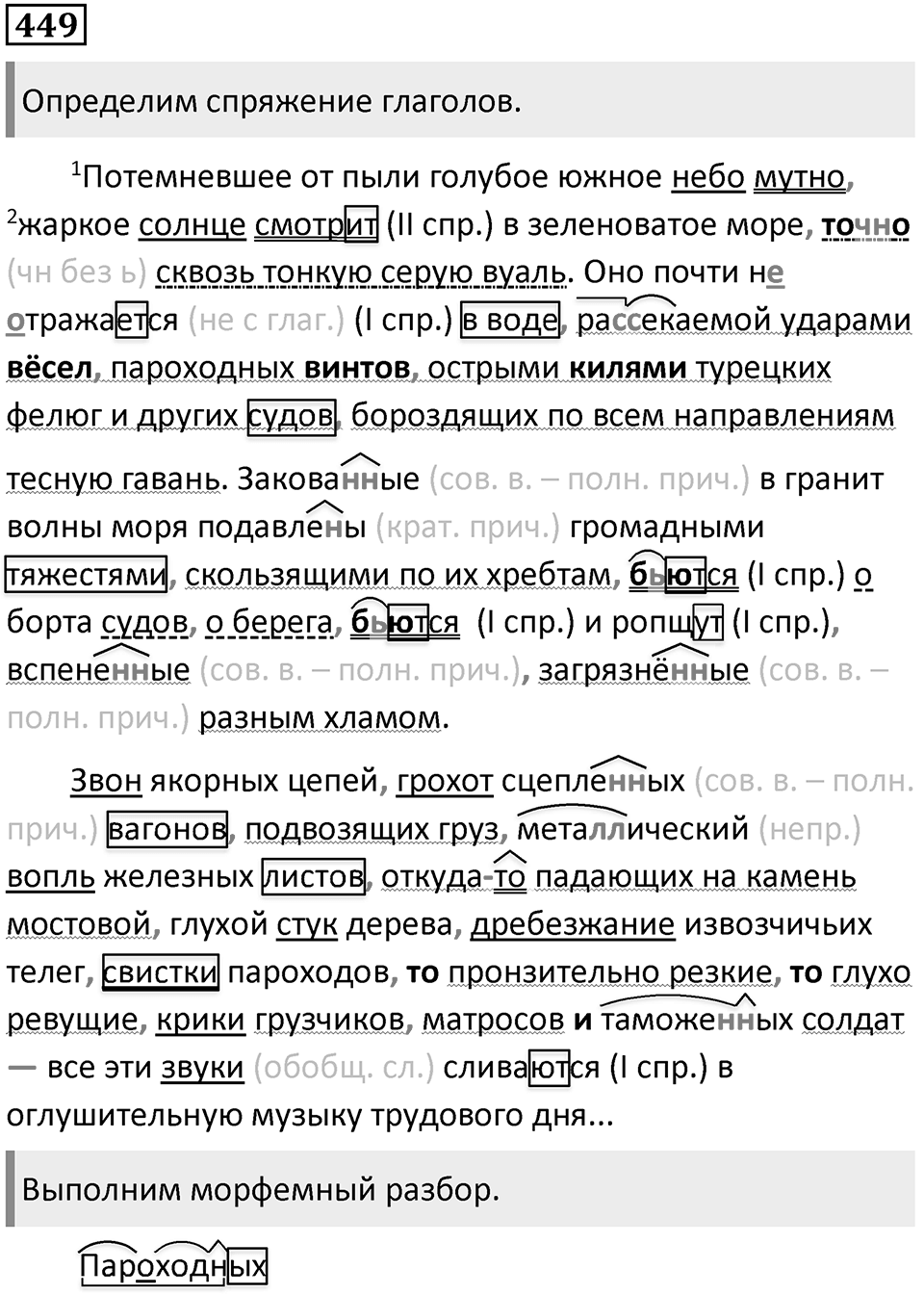 449

Определим спряжение глаголов.

$^1$Потемневшее от пыли голубое южное небо мутно, $^2$жаркое солнце смотрит (II спр.) в зеленоватое море, точно (чн без ь) сквозь тонкую серую вуаль. Оно почти не отражается (не с глаг.) (I спр.) в воде, рассекаемой ударами вёсел, пароходных винтов, острыми килями турецких фелюг и других судов, бороздящих по всем направлениям тесную гавань. Закованные (сов. в. – полн. прич.) в гранит волны моря подавлены (крат. прич.) громадными тяжестями, скользящими по их хребтам, бьются (I спр.) о борта судов, о берега, бьются (I спр.) и ропщут (I спр.), вспененные (сов. в. – полн. прич.), загрязнённые (сов. в. – полн. прич.) разным хламом.

Звон якорных цепей, грохот сцепленных (сов. в. – полн. прич.) вагонов, подвозящих груз, металлический (непр.) вопль железных листов, откуда-то падающих на камень мостовой, глухой стук дерева, дребезжание извозчичьих телег, свистки пароходов, то пронзительно резкие, то глухо ревущие, крики грузчиков, матросов и таможенных солдат — все эти звуки (обобщ. сл.) сливаются (I спр.) в оглушительную музыку трудового дня...

Выполним морфемный разбор.

Пароходных